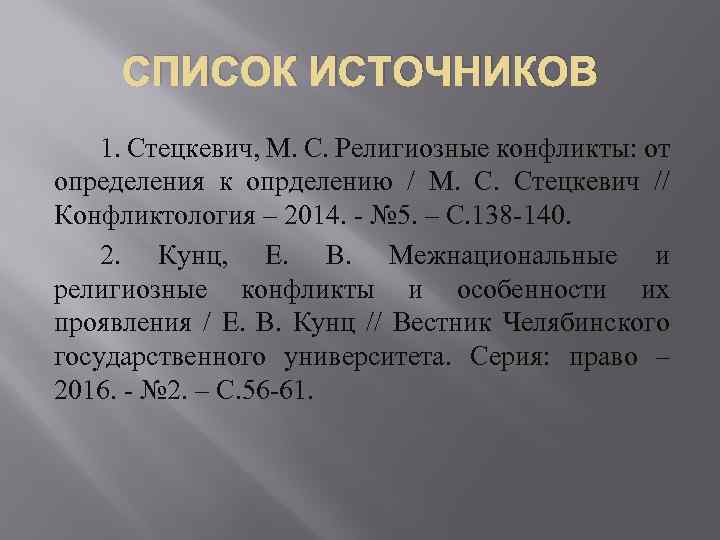 СПИСОК ИСТОЧНИКОВ

1. Стецкевич, М. С. Религиозные конфликты: от определения к опрделению / М. С. Стецкевич // Конфликтология – 2014. - №5. – С.138-140.

2. Кунц, Е. В. Межнациональные и религиозные конфликты и особенности их проявления / Е. В. Кунц // Вестник Челябинского государственного университета. Серия: право – 2016. - №2. – С.56-61.